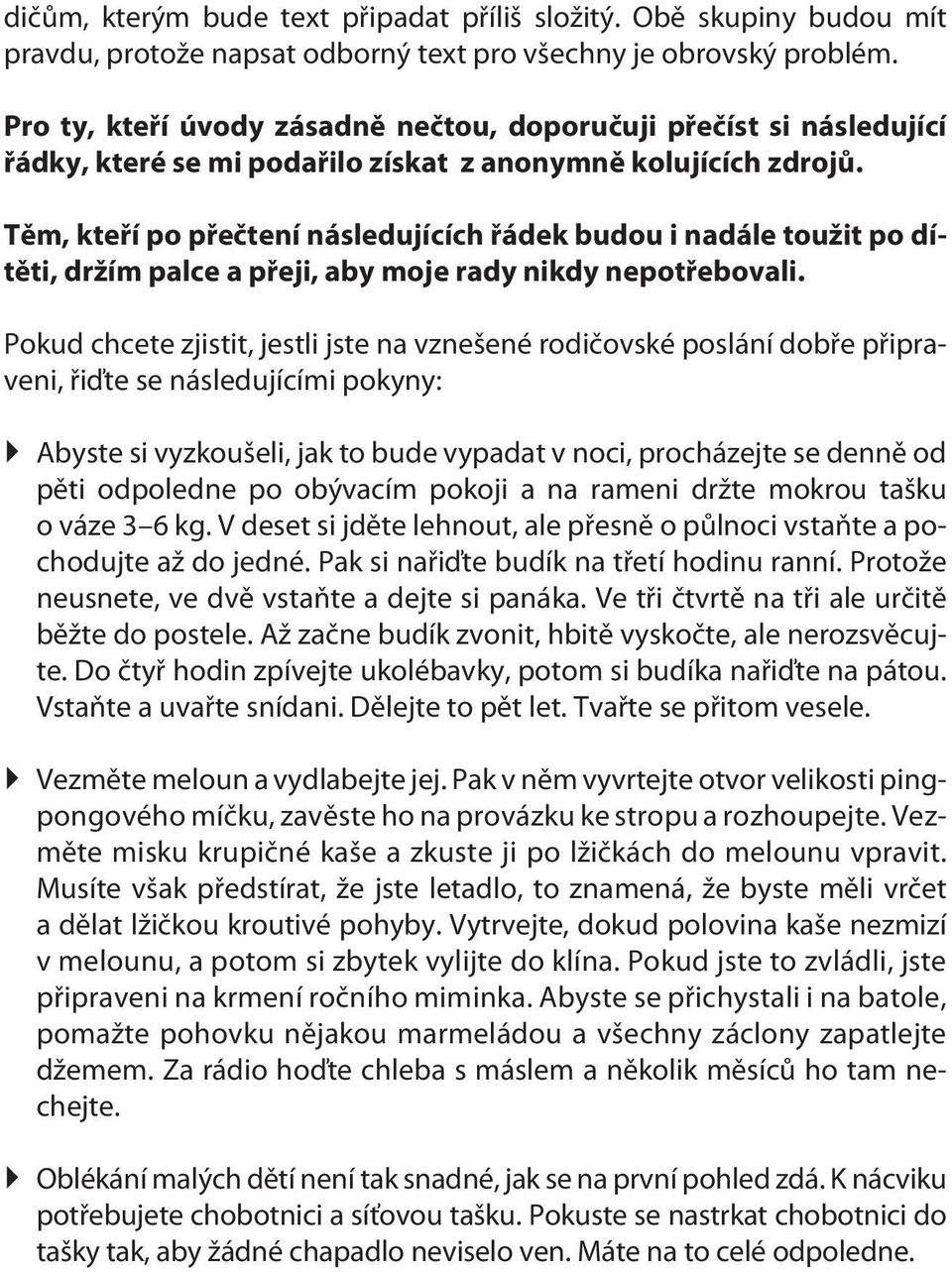 dičům, kterým bude text připadat příliš složitý. Obě skupiny budou mít pravdu, protože napsat odborný text pro všechny je obrovský problém.

Pro ty, kteří úvody zásadně nečtou, doporučuji přečíst si následující řádky, které se mi podařilo získat z anonymně kolujících zdrojů.

Těm, kteří po přečtení následujících řádek budou i nadále toužit po dítěti, držím palce a přeji, aby moje rady nikdy nepotřebovali.

Pokud chcete zjistit, jestli jste na vznešené rodičovské poslání dobře připraveni, řiďte se následujícími pokyny:

Abyste si vyzkoušeli, jak to bude vypadat v noci, procházejte se denně od pěti odpoledne po obývacím pokoji a na rameni držte mokrou tašku o váze 3–6 kg. V deset si jděte lehnout, ale přesně o půlnoci vstaňte a pochodujte až do jedné. Pak si nařiďte budík na třetí hodinu ranní. Protože neusnete, ve dvě vstaňte a dejte si panáka. Ve tři čtvrtě na tři ale určitě běžte do postele. Až začne budík zvonit, hbitě vyskočte, ale nerozsvěcujte. Do čtyř hodin zpívejte ukolébavky, potom si budíka nařiďte na pátou. Vstaňte a uvařte snídani. Dělejte to pět let. Tvařte se přitom vesele.

Vezměte meloun a vydlabejte jej. Pak v něm vyvrtejte otvor velikosti pingpongového míčku, zavěste ho na provázku ke stropu a rozhoupejte. Vezměte misku krupičné kaše a zkuste ji po lžičkách do melounu vpravit. Musíte však předstírat, že jste letadlo, to znamená, že byste měli vrčet a dělat lžičkou kroutivé pohyby. Vytrvejte, dokud polovina kaše nezmizí v melounu, a potom si zbytek vylijte do klína. Pokud jste to zvládli, jste připraveni na krmení ročního miminka. Abyste se přichystali i na batole, pomažte pohovku nějakou marmeládou a všechny záclony zapatlejte džemem. Za rádio hoďte chleba s máslem a několik měsíců ho tam nechejte.

Oblékání malých dětí není tak snadné, jak se na první pohled zdá. K nácviku potřebujete chobotnici a síťovou tašku. Pokuste se nastrkat chobotnici do tašky tak, aby žádné chapadlo neviselo ven. Máte na to celé odpoledne.